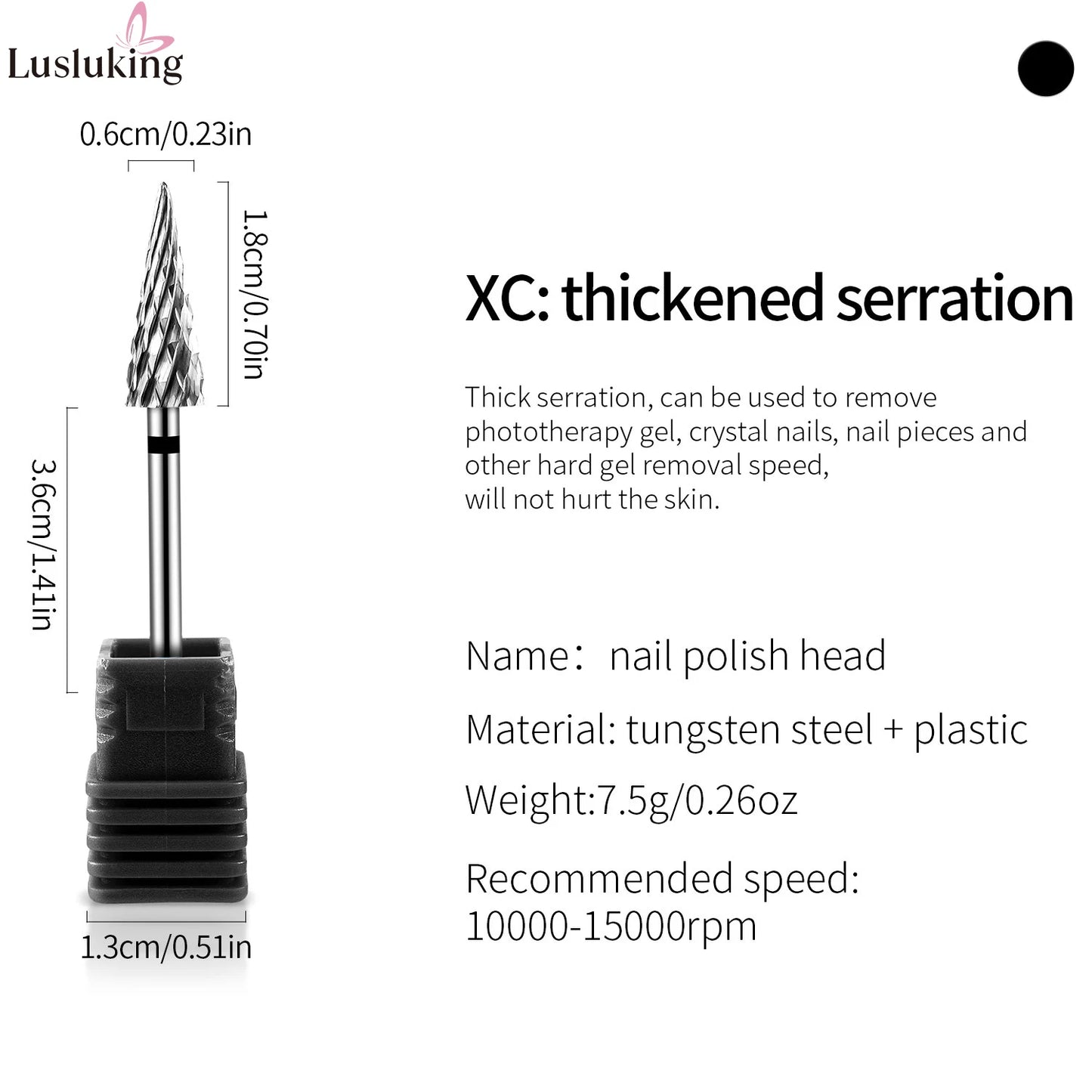 Lusluking

0.6cm/0.23in

1.8cm/0.70in

3.6cm/1.41in

1.3cm/0.51in

XC: thickened serration

Thick serration, can be used to remove phototherapy gel, crystal nails, nail pieces and other hard gel removal speed,
will not hurt the skin.

Name： nail polish head

Material: tungsten steel + plastic

Weight:7.5g/0.26oz

Recommended speed:
10000-15000rpm